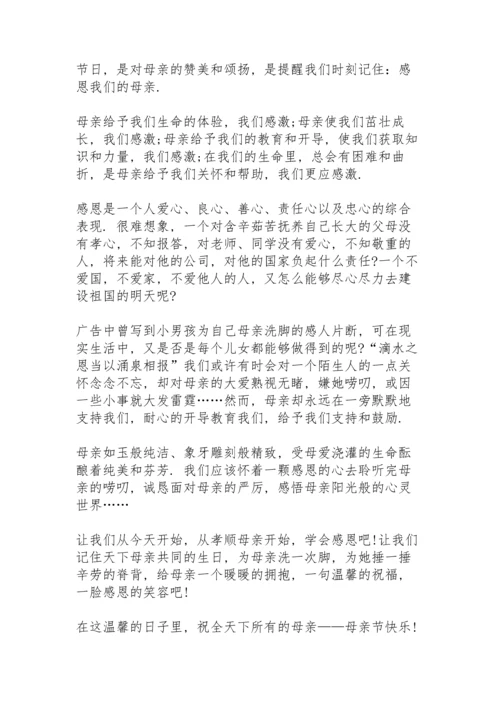 节日，是对母亲的赞美和颂扬，是提醒我们时刻记住：感恩我们的母亲.

母亲给予我们生命的体验，我们感激；母亲使我们茁壮成长，我们感激；母亲给予我们的教育和开导，使我们获取知识和力量，我们感激；在我们的生命里，总会有困难和曲折，是母亲给予我们关怀和帮助，我们更应感激.

感恩是一个人爱心、良心、善心、责任心以及忠心的综合表现. 很难想象，一个对含辛茹苦抚养自己长大的父母没有孝心，不知报答，对老师、同学没有爱心，不知敬重的人，将来能对他的公司，对他的国家负起什么责任?一个不爱国，不爱家，不爱他人的人，又怎么能够尽心尽力去建设祖国的明天呢?

广告中曾写到小男孩为自己母亲洗脚的感人片断，可在现实生活中，又是否是每个儿女都能够做得到的呢?“滴水之恩当以涌泉相报”我们或许有时会对一个陌生人的一点关怀念念不忘，却对母亲的大爱熟视无睹，嫌她唠叨，或因一些小事就大发雷霆……然而，母亲却永远在一旁默默地支持我们，耐心的开导教育我们，给予我们支持和鼓励.

母亲如玉般纯洁、象牙雕刻般精致，受母爱浇灌的生命酝酿着纯美和芬芳. 我们应该怀着一颗感恩的心去聆听完母亲的唠叨，诚恳面对母亲的严厉，感悟母亲阳光般的心灵世界……

让我们从今天开始，从孝顺母亲开始，学会感恩吧!让我们记住天下母亲共同的生日，为母亲洗一次脚，为她捶一捶辛劳的脊背，给母亲一个暖暖的拥抱，一句温馨的祝福，一脸感恩的笑容吧!

在这温馨的日子里，祝全天下所有的母亲——母亲节快乐!